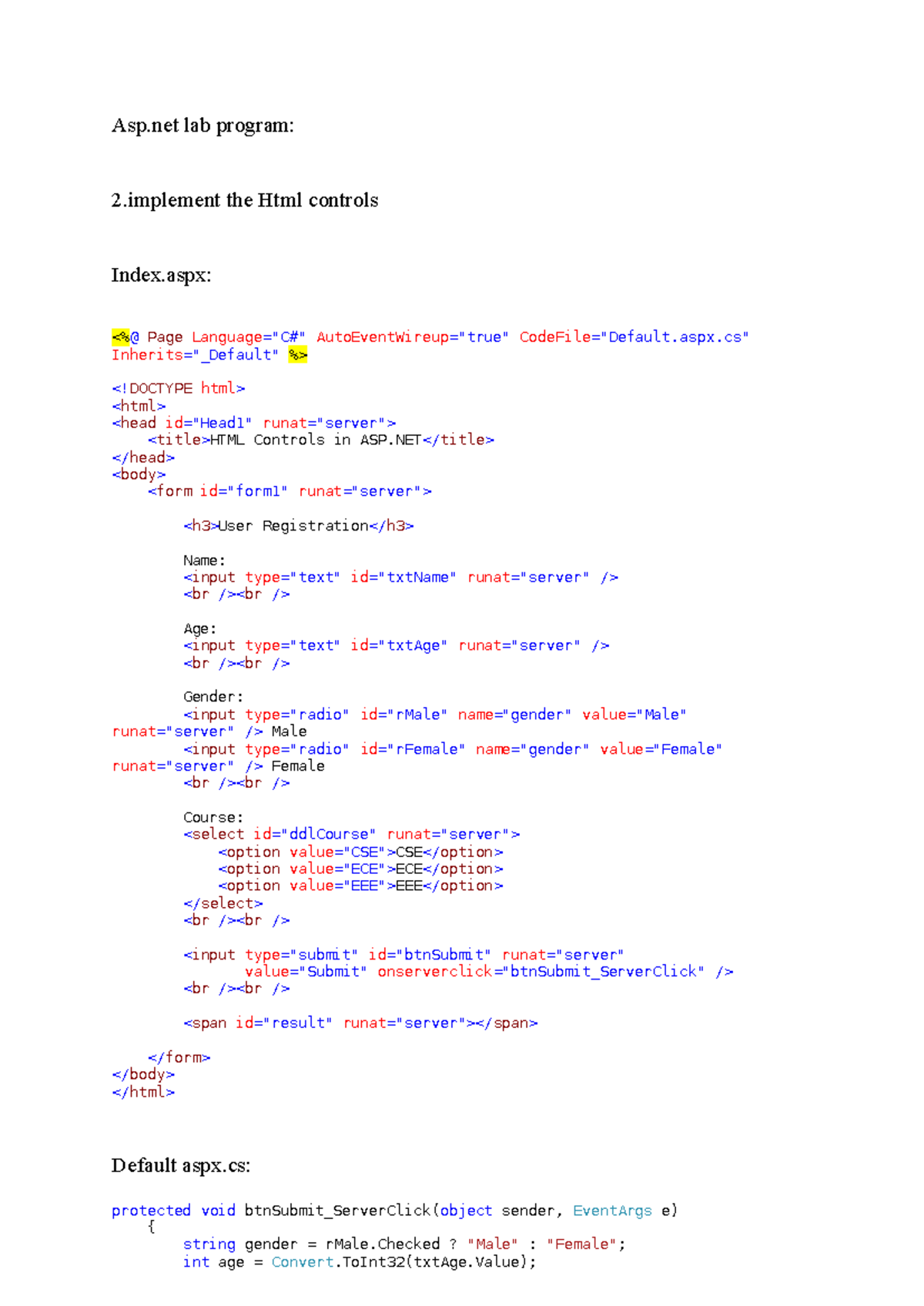 Asp.net lab program:

2.implement the Html controls

Index.aspx:

<%@ Page Language="C#" AutoEventWireup="true" CodeFile="Default.aspx.cs" Inherits="_Default" %>

<!DOCTYPE html>
<html>
<head id="Head1" runat="server">
    <title>HTML Controls in ASP.NET</title>
</head>
<body>
    <form id="form1" runat="server">

        <h3>User Registration</h3>

        Name:
        <input type="text" id="txtName" runat="server" />
        <br /><br />

        Age:
        <input type="text" id="txtAge" runat="server" />
        <br /><br />

        Gender:
        <input type="radio" id="rMale" name="gender" value="Male" runat="server" /> Male
        <input type="radio" id="rFemale" name="gender" value="Female" runat="server" /> Female
        <br /><br />

        Course:
        <select id="ddlCourse" runat="server">
            <option value="CSE">CSE</option>
            <option value="ECE">ECE</option>
            <option value="EEE">EEE</option>
        </select>
        <br /><br />

        <input type="submit" id="btnSubmit" runat="server"
               value="Submit" onserverclick="btnSubmit_ServerClick" />
        <br /><br />

        <span id="result" runat="server"></span>

    </form>
</body>
</html>

Default aspx.cs:

protected void btnSubmit_ServerClick(object sender, EventArgs e)
    {
        string gender = rMale.Checked ? "Male" : "Female";
        int age = Convert.ToInt32(txtAge.Value);